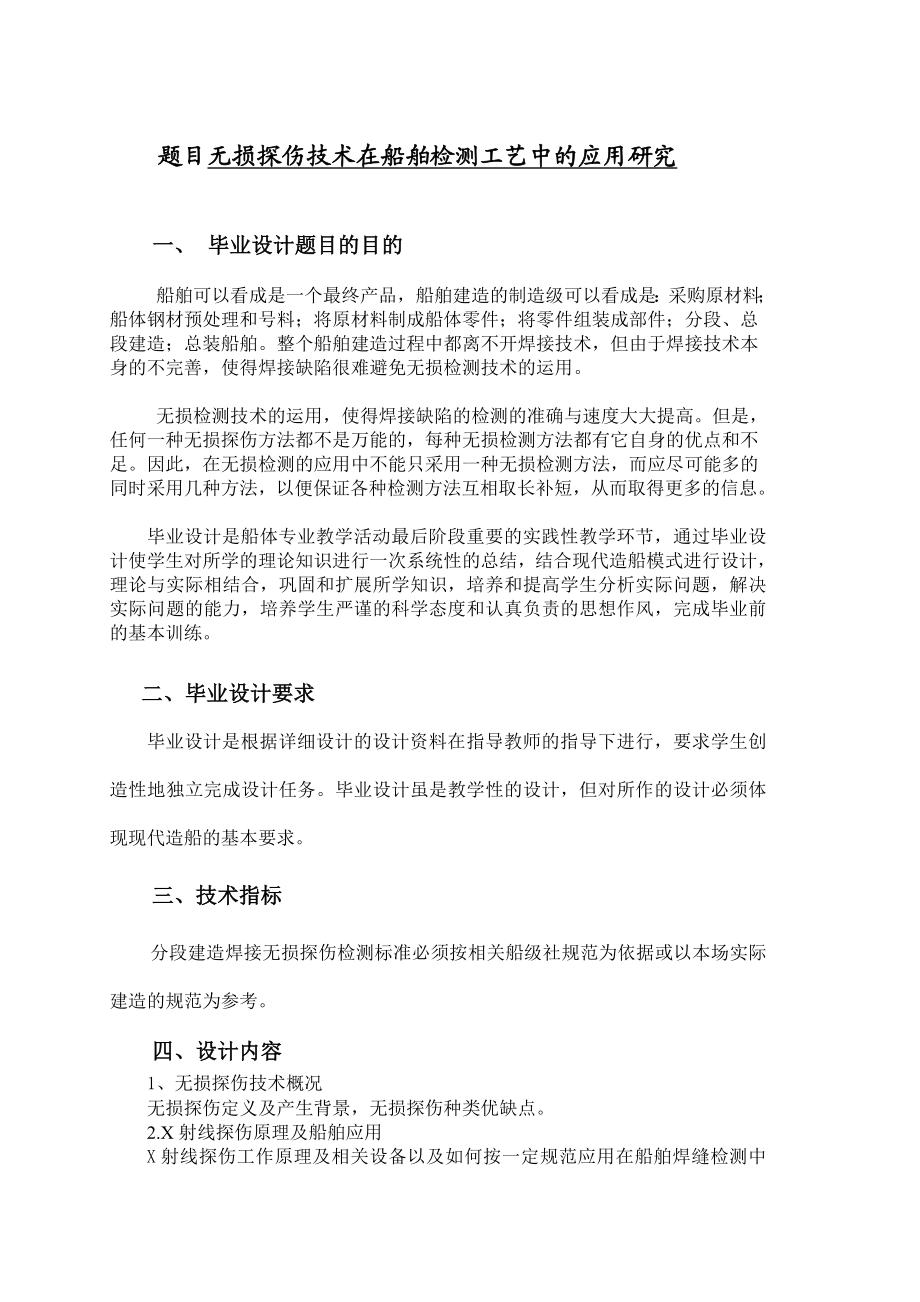 题目无损探伤技术在船舶检测工艺中的应用研究

一、 毕业设计题目的目的

船舶可以看成是一个最终产品，船舶建造的制造级可以看成是：采购原材料；船体钢材预处理和号料；将原材料制成船体零件；将零件组装成部件；分段、总段建造；总装船舶。整个船舶建造过程中都离不开焊接技术，但由于焊接技术本身的不完善，使得焊接缺陷很难避免无损检测技术的运用。

无损检测技术的运用，使得焊接缺陷的检测的准确与速度大大提高。但是，任何一种无损探伤方法都不是万能的，每种无损检测方法都有它自身的优点和不足。因此，在无损检测的应用中不能只采用一种无损检测方法，而应尽可能多的同时采用几种方法，以便保证各种检测方法互相取长补短，从而取得更多的信息。

毕业设计是船体专业教学活动最后阶段重要的实践性教学环节，通过毕业设计使学生对所学的理论知识进行一次系统性的总结，结合现代造船模式进行设计，理论与实际相结合，巩固和扩展所学知识，培养和提高学生分析实际问题，解决实际问题的能力，培养学生严谨的科学态度和认真负责的思想作风，完成毕业前的基本训练。

二、毕业设计要求

毕业设计是根据详细设计的设计资料在指导教师的指导下进行，要求学生创造性地独立完成设计任务。毕业设计虽是教学性的设计，但对所作的设计必须体现现代造船的基本要求。

三、技术指标

分段建造焊接无损探伤检测标准必须按相关船级社规范为依据或以本场实际建造的规范为参考。

四、设计内容

1、无损探伤技术概况
无损探伤定义及产生背景，无损探伤种类优缺点。
2.X 射线探伤原理及船舶应用
X 射线探伤工作原理及相关设备以及如何按一定规范应用在船舶焊缝检测中